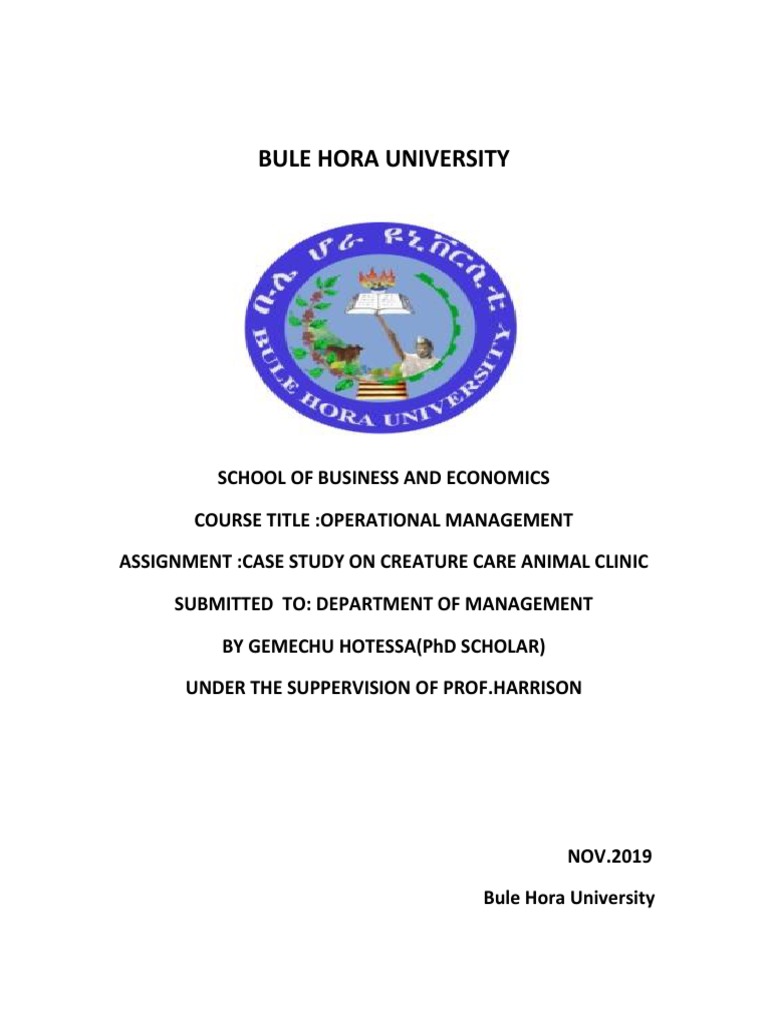 BULE HORA UNIVERSITY

ቡሌ ሆራ ዩኒቨርሲቲ

BULE HORA UNIVERSITY

SCHOOL OF BUSINESS AND ECONOMICS

COURSE TITLE :OPERATIONAL MANAGEMENT

ASSIGNMENT :CASE STUDY ON CREATURE CARE ANIMAL CLINIC

SUBMITTED TO: DEPARTMENT OF MANAGEMENT

BY GEMECHU HOTESSA(PhD SCHOLAR)

UNDER THE SUPPERVISION OF PROF.HARRISON

NOV.2019

Bule Hora University